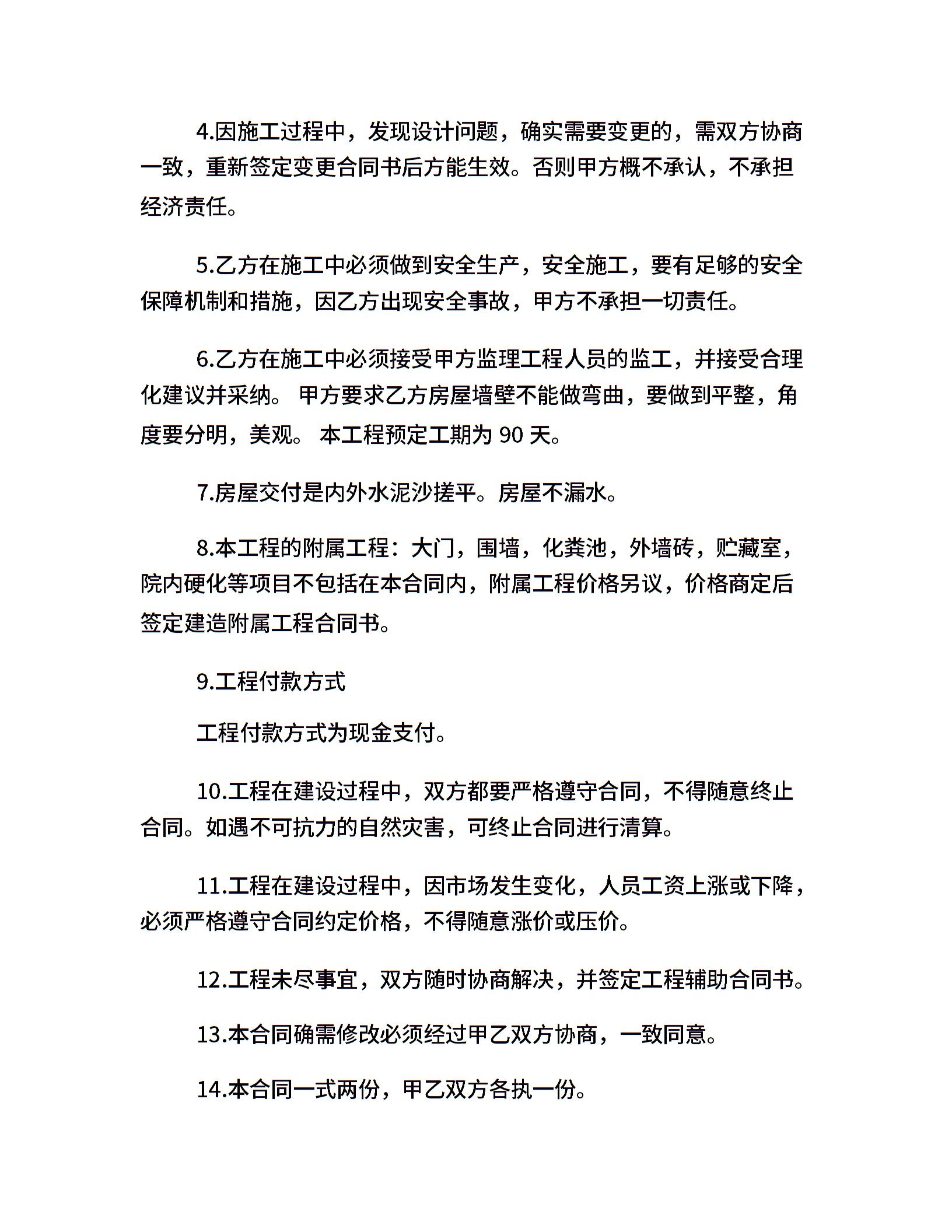 4.因施工过程中，发现设计问题，确实需要变更的，需双方协商一致，重新签定变更合同书后方能生效。否则甲方概不承认，不承担经济责任。

5.乙方在施工中必须做到安全生产，安全施工，要有足够的安全保障机制和措施，因乙方出现安全事故，甲方不承担一切责任。

6.乙方在施工中必须接受甲方监理工程人员的监工，并接受合理化建议并采纳。 甲方要求乙方房屋墙壁不能做弯曲，要做到平整，角度要分明，美观。 本工程预定工期为 90 天。

7.房屋交付是内外水泥沙搓平。房屋不漏水。

8.本工程的附属工程：大门，围墙，化粪池，外墙砖，贮藏室，院内硬化等项目不包括在本合同内，附属工程价格另议，价格商定后签定建造附属工程合同书。

9.工程付款方式

工程付款方式为现金支付。

10.工程在建设过程中，双方都要严格遵守合同，不得随意终止合同。如遇不可抗力的自然灾害，可终止合同进行清算。

11.工程在建设过程中，因市场发生变化，人员工资上涨或下降，必须严格遵守合同约定价格，不得随意涨价或压价。

12.工程未尽事宜，双方随时协商解决，并签定工程辅助合同书。

13.本合同确需修改必须经过甲乙双方协商，一致同意。

14.本合同一式两份，甲乙双方各执一份。